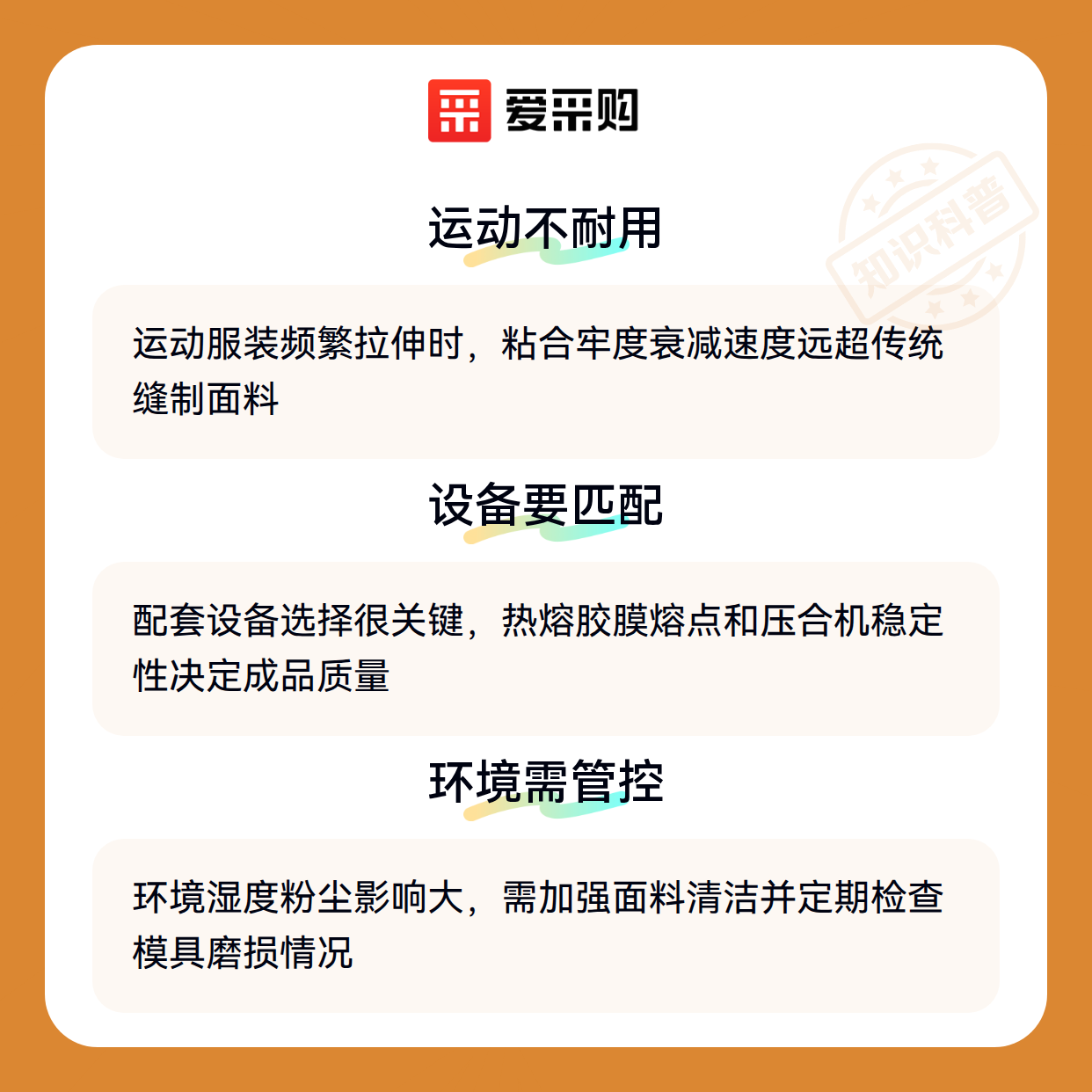 爱采购

运动不耐用

运动服装频繁拉伸时，粘合牢度衰减速度远超传统缝制面料

设备要匹配

配套设备选择很关键，热熔胶膜熔点和压合机稳定性决定成品质量

环境需管控

环境湿度粉尘影响大，需加强面料清洁并定期检查模具磨损情况

知识科普